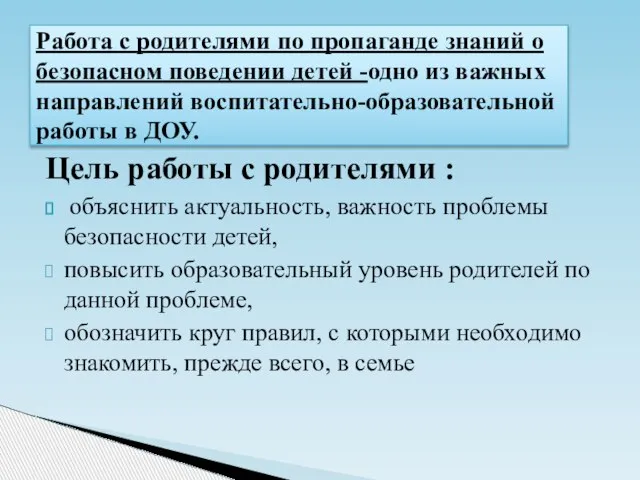 Работа с родителями по пропаганде знаний о безопасном поведении детей -одно из важных направлений воспитательно-образовательной работы в ДОУ.

Цель работы с родителями :

объяснить актуальность, важность проблемы безопасности детей,

повысить образовательный уровень родителей по данной проблеме,

обозначить круг правил, с которыми необходимо знакомить, прежде всего, в семье